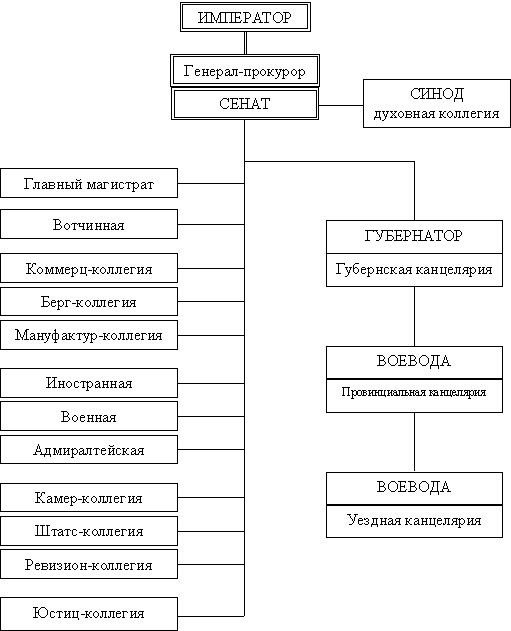 ИМПЕРАТОР

Генерал-прокурор

СЕНАТ

СИНОД
духовная коллегия

Главный магистрат

Вотчинная

Коммерц-коллегия

Берг-коллегия

Мануфактур-коллегия

Иностранная

Военная

Адмиралтейская

Камер-коллегия

Штатс-коллегия

Ревизион-коллегия

Юстиц-коллегия

ГУБЕРНАТОР
Губернская канцелярия

ВОЕВОДА
Провинциальная канцелярия

ВОЕВОДА
Уездная канцелярия